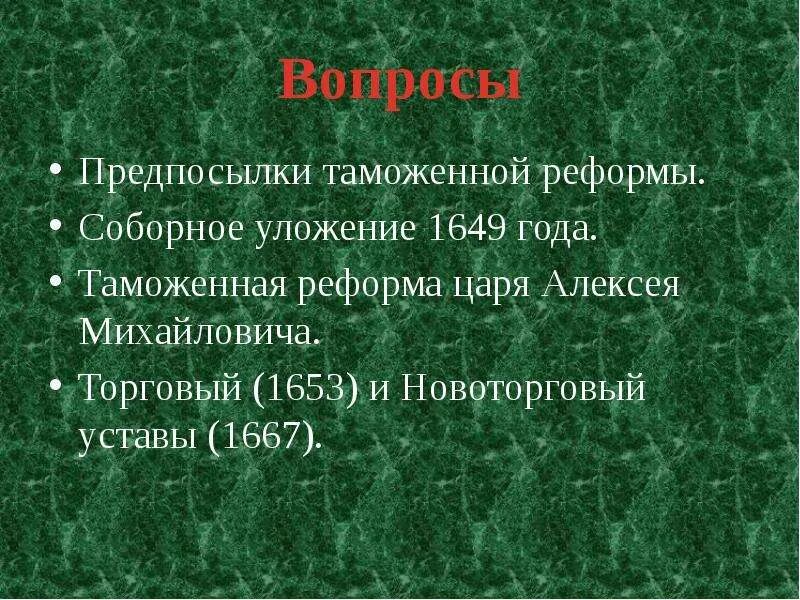 Вопросы

• Предпосылки таможенной реформы.
• Соборное уложение 1649 года.
• Таможенная реформа царя Алексея Михайловича.
• Торговый (1653) и Новоторговый уставы (1667).